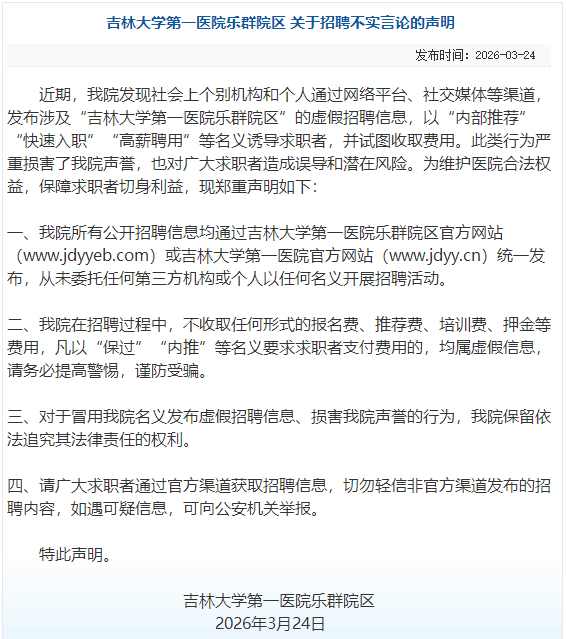 吉林大学第一医院乐群院区 关于招聘不实言论的声明

发布时间：2026-03-24

近期，我院发现社会上个别机构和个人通过网络平台、社交媒体等渠道，发布涉及“吉林大学第一医院乐群院区”的虚假招聘信息，以“内部推荐”“快速入职”“高薪聘用”等名义诱导求职者，并试图收取费用。此类行为严重损害了我院声誉，也对广大求职者造成误导和潜在风险。为维护医院合法权益，保障求职者切身利益，现郑重声明如下：

一、我院所有公开招聘信息均通过吉林大学第一医院乐群院区官方网站（www.jdyyeb.com）或吉林大学第一医院官方网站（www.jdyy.cn）统一发布，从未委托任何第三方机构或个人以任何名义开展招聘活动。

二、我院在招聘过程中，不收取任何形式的报名费、推荐费、培训费、押金等费用，凡以“保过”“内推”等名义要求求职者支付费用的，均属虚假信息，请务必提高警惕，谨防受骗。

三、对于冒用我院名义发布虚假招聘信息、损害我院声誉的行为，我院保留依法追究其法律责任的权利。

四、请广大求职者通过官方渠道获取招聘信息，切勿轻信非官方渠道发布的招聘内容，如遇可疑信息，可向公安机关举报。

特此声明。

吉林大学第一医院乐群院区
2026年3月24日